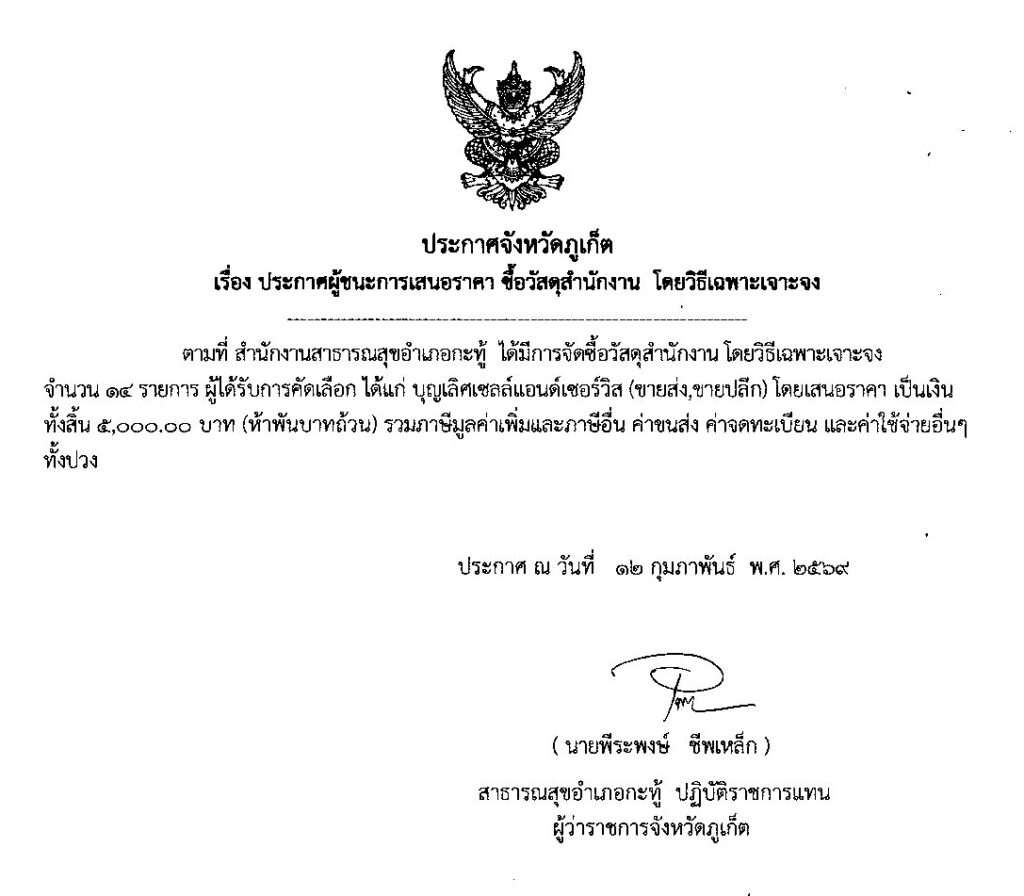 ประกาศจังหวัดภูเก็ต
เรื่อง ประกาศผู้ชนะการเสนอราคา ซื้อวัสดุสำนักงาน โดยวิธีเฉพาะเจาะจง

ตามที่ สำนักงานสาธารณสุขอำเภอกะทู้ ได้มีการจัดซื้อวัสดุสำนักงาน โดยวิธีเฉพาะเจาะจง จำนวน ๑๔ รายการ ผู้ได้รับการคัดเลือก ได้แก่ บุญเลิศเซลล์แอนด์เซอร์วิส (ขายส่ง,ขายปลีก) โดยเสนอราคา เป็นเงินทั้งสิ้น ๕,๐๐๐.๐๐ บาท (ห้าพันบาทถ้วน) รวมภาษีมูลค่าเพิ่มและภาษีอื่น ค่าขนส่ง ค่าจดทะเบียน และค่าใช้จ่ายอื่นๆ ทั้งปวง

ประกาศ ณ วันที่ ๑๒ กุมภาพันธ์ พ.ศ. ๒๕๖๙

( นายพีระพงษ์ ชีพเหล็ก )
สาธารณสุขอำเภอกะทู้ ปฏิบัติราชการแทน
ผู้ว่าราชการจังหวัดภูเก็ต